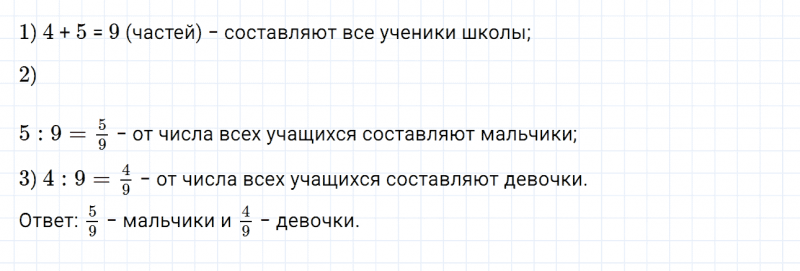 1) 4 + 5 = 9 (частей) – составляют все ученики школы;

2)

$5 : 9 = \frac{5}{9}$ – от числа всех учащихся составляют мальчики;

3) $4 : 9 = \frac{4}{9}$ – от числа всех учащихся составляют девочки.

Ответ: $\frac{5}{9}$ – мальчики и $\frac{4}{9}$ – девочки.